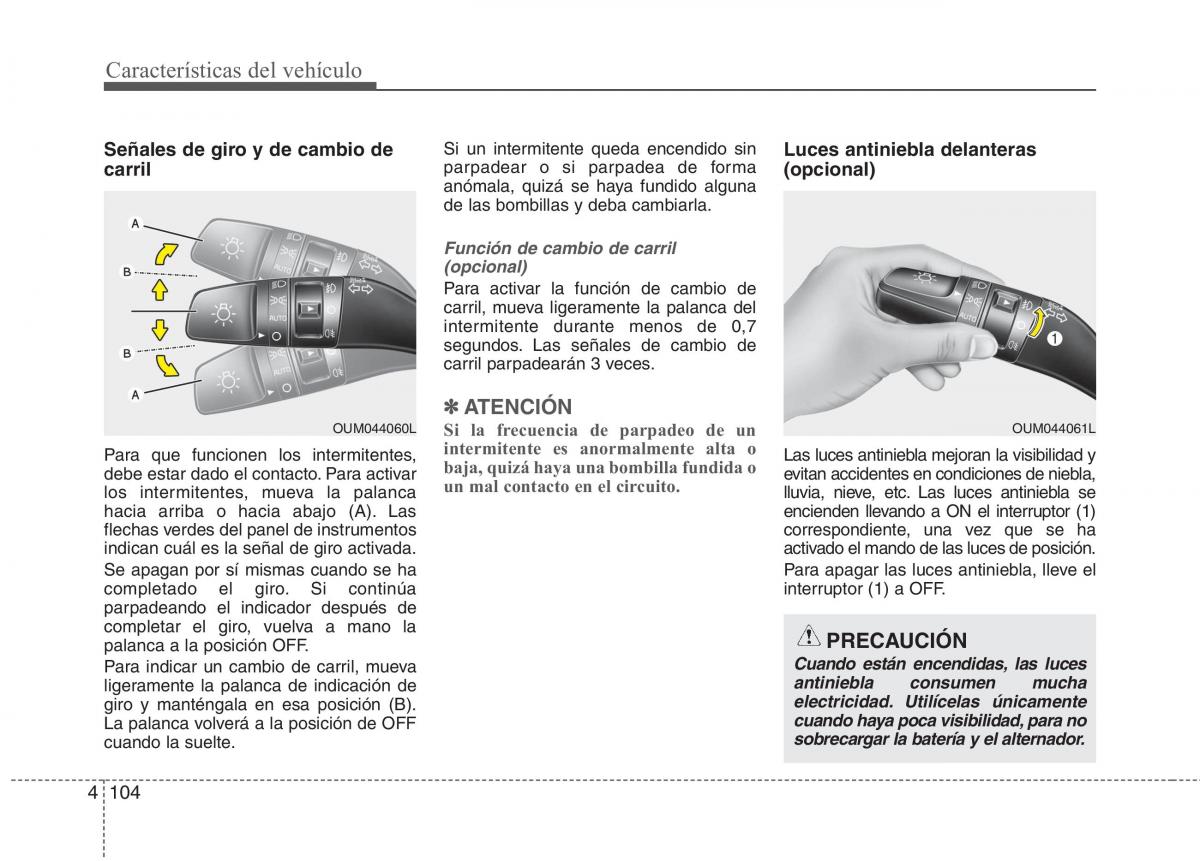 Características del vehículo

Señales de giro y de cambio de carril

A
B
B
A
AUTO
AUTO
OUM044060L

Para que funcionen los intermitentes, debe estar dado el contacto. Para activar los intermitentes, mueva la palanca hacia arriba o hacia abajo (A). Las flechas verdes del panel de instrumentos indican cuál es la señal de giro activada.

Se apagan por sí mismas cuando se ha completado el giro. Si continúa parpadeando el indicador después de completar el giro, vuelva a mano la palanca a la posición OFF.

Para indicar un cambio de carril, mueva ligeramente la palanca de indicación de giro y manténgala en esa posición (B). La palanca volverá a la posición de OFF cuando la suelte.

Si un intermitente queda encendido sin parpadear o si parpadea de forma anómala, quizá se haya fundido alguna de las bombillas y deba cambiarla.

Función de cambio de carril (opcional)
Para activar la función de cambio de carril, mueva ligeramente la palanca del intermitente durante menos de 0,7 segundos. Las señales de cambio de carril parpadearán 3 veces.

✽ ATENCIÓN
Si la frecuencia de parpadeo de un intermitente es anormalmente alta o baja, quizá haya una bombilla fundida o un mal contacto en el circuito.

Luces antiniebla delanteras (opcional)

AUTO
1
OUM044061L

Las luces antiniebla mejoran la visibilidad y evitan accidentes en condiciones de niebla, lluvia, nieve, etc. Las luces antiniebla se encienden llevando a ON el interruptor (1) correspondiente, una vez que se ha activado el mando de las luces de posición.

Para apagar las luces antiniebla, lleve el interruptor (1) a OFF.

PRECAUCIÓN
Cuando están encendidas, las luces antiniebla consumen mucha electricidad. Utilícelas únicamente cuando haya poca visibilidad, para no sobrecargar la batería y el alternador.

4 104